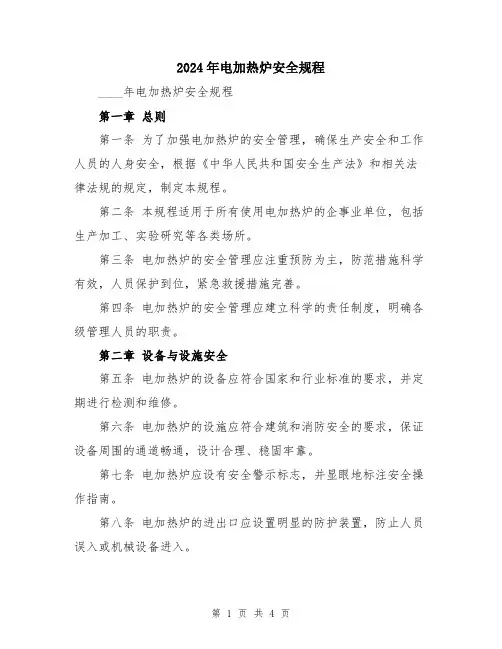 2024年电加热炉安全规程

____年电加热炉安全规程

第一章 总则

第一条 为了加强电加热炉的安全管理，确保生产安全和工作人员的人身安全，根据《中华人民共和国安全生产法》和相关法律法规的规定，制定本规程。

第二条 本规程适用于所有使用电加热炉的企事业单位，包括生产加工、实验研究等各类场所。

第三条 电加热炉的安全管理应注重预防为主，防范措施科学有效，人员保护到位，紧急救援措施完善。

第四条 电加热炉的安全管理应建立科学的责任制度，明确各级管理人员的职责。

第二章 设备与设施安全

第五条 电加热炉的设备应符合国家和行业标准的要求，并定期进行检测和维修。

第六条 电加热炉的设施应符合建筑和消防安全的要求，保证设备周围的通道畅通，设计合理、稳固牢靠。

第七条 电加热炉应设有安全警示标志，并显眼地标注安全操作指南。

第八条 电加热炉的进出口应设置明显的防护装置，防止人员误入或机械设备进入。

第 1 页 共 4 页